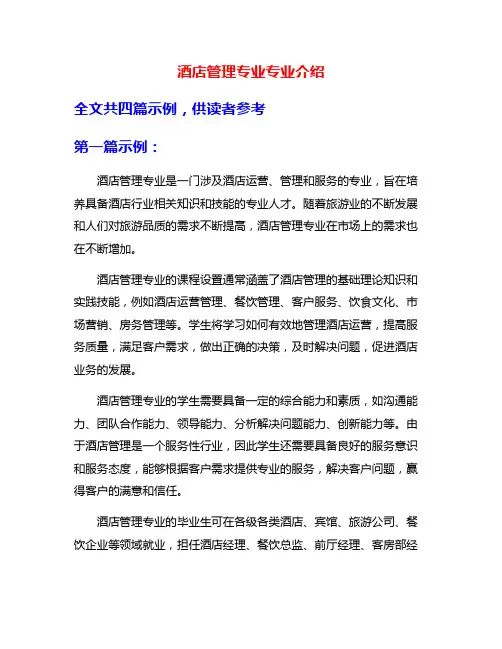 酒店管理专业专业介绍

全文共四篇示例，供读者参考

第一篇示例：

酒店管理专业是一门涉及酒店运营、管理和服务的专业，旨在培养具备酒店行业相关知识和技能的专业人才。随着旅游业的不断发展和人们对旅游品质的需求不断提高，酒店管理专业在市场上的需求也在不断增加。

酒店管理专业的课程设置通常涵盖了酒店管理的基础理论知识和实践技能，例如酒店运营管理、餐饮管理、客户服务、饮食文化、市场营销、房务管理等。学生将学习如何有效地管理酒店运营，提高服务质量，满足客户需求，做出正确的决策，及时解决问题，促进酒店业务的发展。

酒店管理专业的学生需要具备一定的综合能力和素质，如沟通能力、团队合作能力、领导能力、分析解决问题能力、创新能力等。由于酒店管理是一个服务性行业，因此学生还需要具备良好的服务意识和服务态度，能够根据客户需求提供专业的服务，解决客户问题，赢得客户的满意和信任。

酒店管理专业的毕业生可在各级各类酒店、宾馆、旅游公司、餐饮企业等领域就业，担任酒店经理、餐饮总监、前厅经理、客房部经